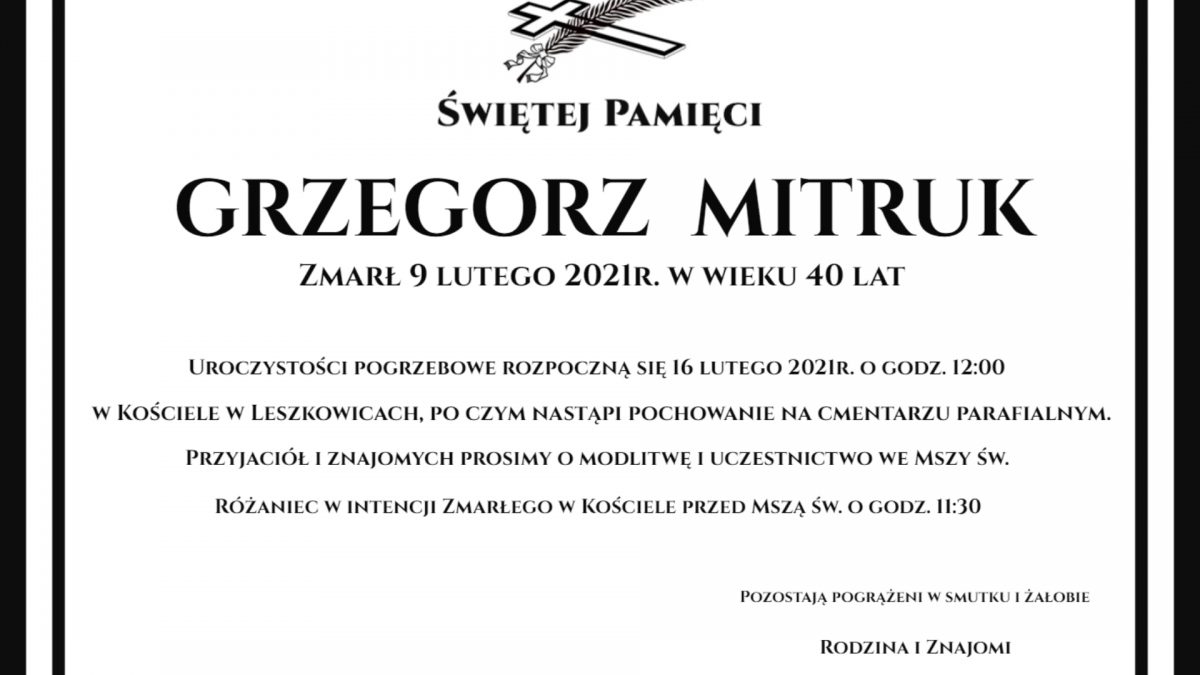 Świętej Pamięci

GRZEGORZ MITRUK

Zmarł 9 lutego 2021r. w wieku 40 lat

Uroczystości pogrzebowe rozpoczną się 16 lutego 2021r. o godz. 12:00
w Kościele w Leszkowicach, po czym nastąpi pochowanie na cmentarzu parafialnym.
Przyjaciół i znajomych prosimy o modlitwę i uczestnictwo we Mszy św.
Różaniec w intencji Zmarłego w Kościele przed Mszą św. o godz. 11:30

Pozostają pogrążeni w smutku i żałobie

Rodzina i Znajomi